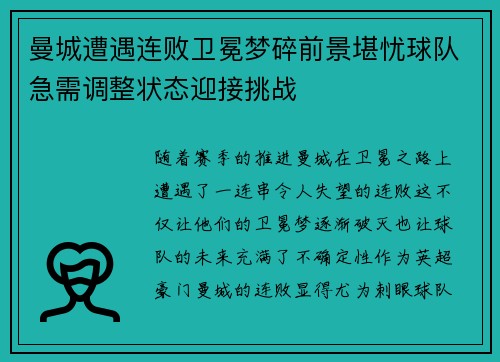 曼城遭遇连败卫冕梦碎前景堪忧球队急需调整状态迎接挑战

随着赛季的推进曼城在卫冕之路上遭遇了一连串令人失望的连败这不仅让他们的卫冕梦逐渐破灭也让球队的未来充满了不确定性作为英超豪门曼城的连败显得尤为刺眼球队